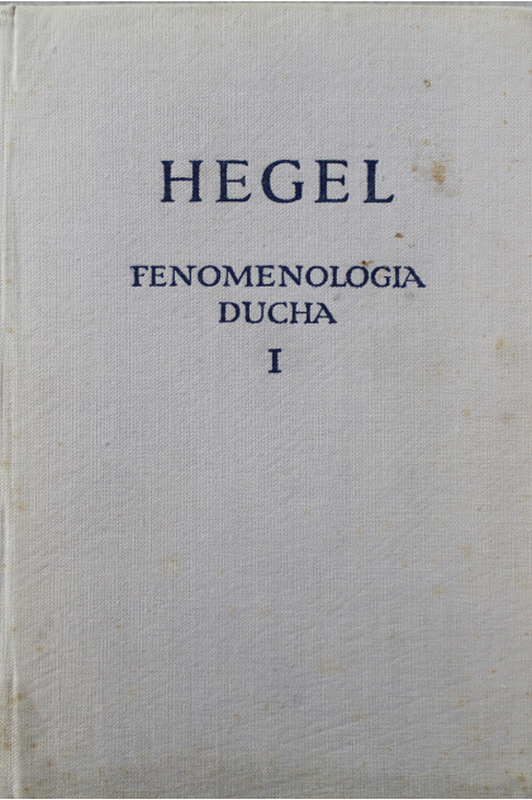 HEGEL

FENOMENOLOGIA
DUCHA
I